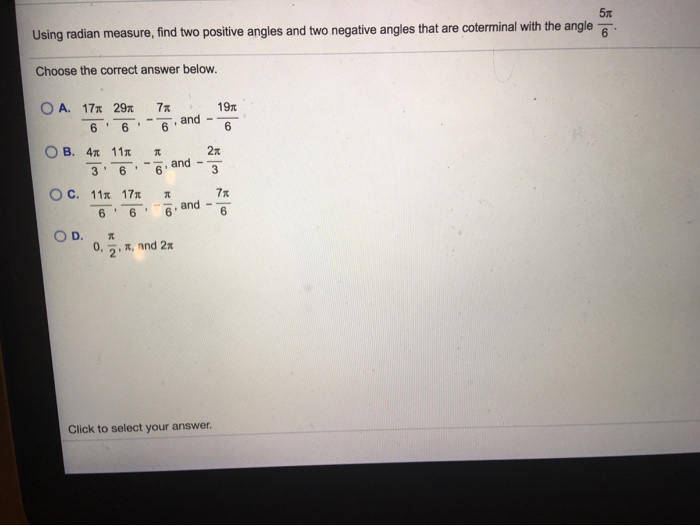 Using radian measure, find two positive angles and two negative angles that are coterminal with the angle $\frac{5\pi}{6}$.

Choose the correct answer below.

A. $\frac{17\pi}{6}$, $\frac{29\pi}{6}$, $-\frac{7\pi}{6}$, and $-\frac{19\pi}{6}$

B. $\frac{4\pi}{3}$, $\frac{11\pi}{6}$, $-\frac{\pi}{6}$, and $-\frac{2\pi}{3}$

C. $\frac{11\pi}{6}$, $\frac{17\pi}{6}$, $-\frac{\pi}{6}$, and $-\frac{7\pi}{6}$

D. $0$, $\frac{\pi}{2}$, $\pi$, and $2\pi$

Click to select your answer.